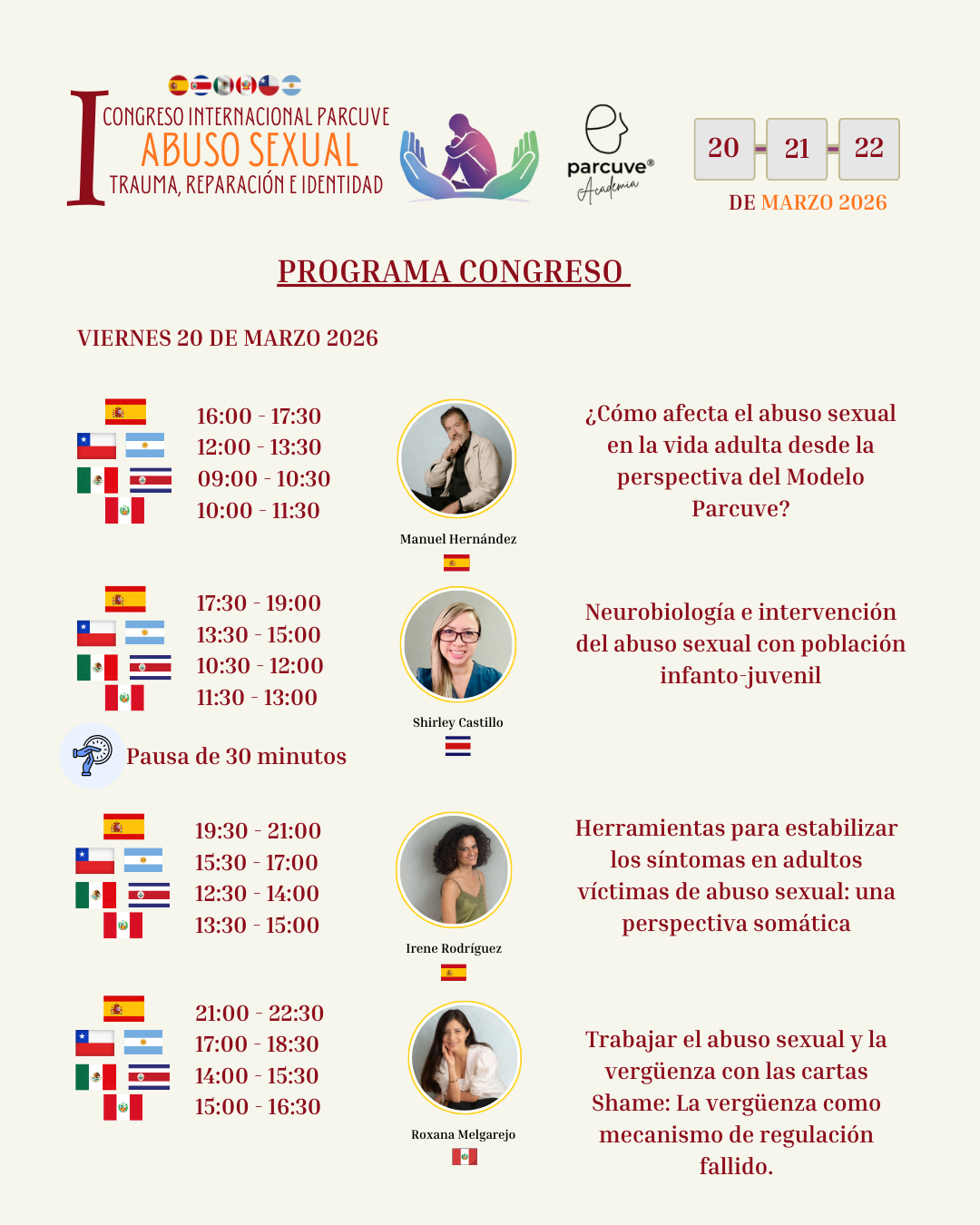 I CONGRESO INTERNACIONAL PARCUVE
ABUSO SEXUAL
TRAUMA, REPARACIÓN E IDENTIDAD

parcuve®
Academia

20 - 21 - 22
DE MARZO 2026

PROGRAMA CONGRESO

VIERNES 20 DE MARZO 2026

16:00 - 17:30
12:00 - 13:30
09:00 - 10:30
10:00 - 11:30

Manuel Hernández

¿Cómo afecta el abuso sexual en la vida adulta desde la perspectiva del Modelo Parcuve?

17:30 - 19:00
13:30 - 15:00
10:30 - 12:00
11:30 - 13:00

Shirley Castillo

Neurobiología e intervención del abuso sexual con población infanto-juvenil

Pausa de 30 minutos

19:30 - 21:00
15:30 - 17:00
12:30 - 14:00
13:30 - 15:00

Irene Rodríguez

Herramientas para estabilizar los síntomas en adultos víctimas de abuso sexual: una perspectiva somática

21:00 - 22:30
17:00 - 18:30
14:00 - 15:30
15:00 - 16:30

Roxana Melgarejo

Trabajar el abuso sexual y la vergüenza con las cartas Shame: La vergüenza como mecanismo de regulación fallido.